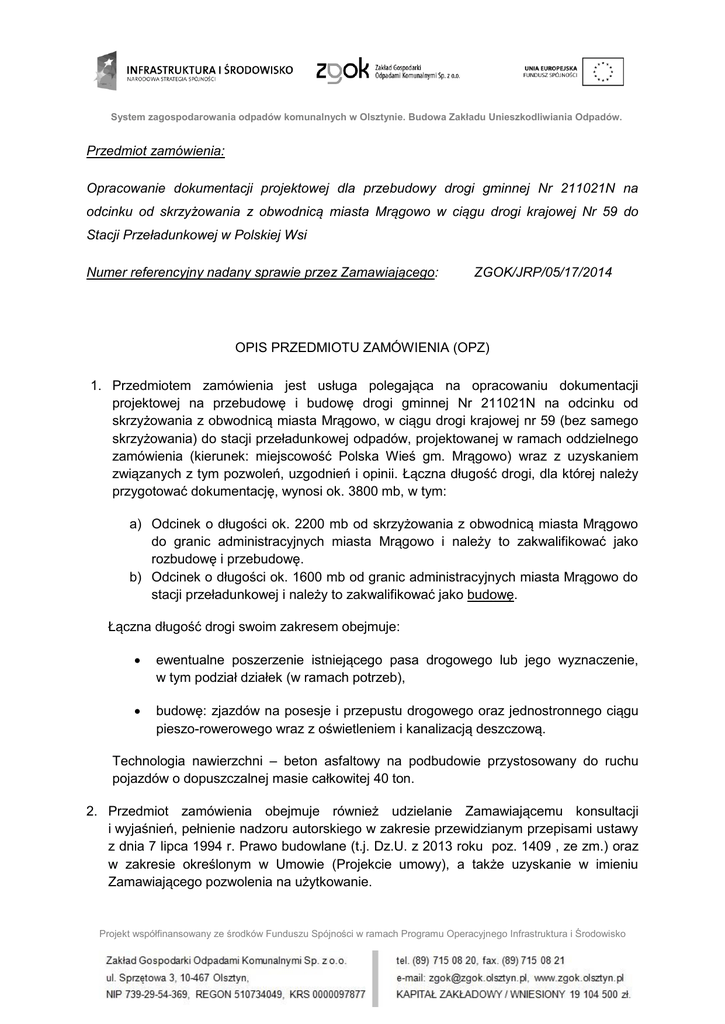 INFRASTRUKTURA I ŚRODOWISKO
NARODOWA STRATEGIA SPÓJNOŚCI

zgok Zakład Gospodarki Odpadami Komunalnymi Sp. z o.o.

UNIA EUROPEJSKA
FUNDUSZ SPÓJNOŚCI

System zagospodarowania odpadów komunalnych w Olsztynie. Budowa Zakładu Unieszkodliwiania Odpadów.

Przedmiot zamówienia:

Opracowanie dokumentacji projektowej dla przebudowy drogi gminnej Nr 211021N na odcinku od skrzyżowania z obwodnicą miasta Mrągowo w ciągu drogi krajowej Nr 59 do Stacji Przeładunkowej w Polskiej Wsi

Numer referencyjny nadany sprawie przez Zamawiającego: ZGOK/JRP/05/17/2014

OPIS PRZEDMIOTU ZAMÓWIENIA (OPZ)

1. Przedmiotem zamówienia jest usługa polegająca na opracowaniu dokumentacji projektowej na przebudowę i budowę drogi gminnej Nr 211021N na odcinku od skrzyżowania z obwodnicą miasta Mrągowo, w ciągu drogi krajowej nr 59 (bez samego skrzyżowania) do stacji przeładunkowej odpadów, projektowanej w ramach oddzielnego zamówienia (kierunek: miejscowość Polska Wieś gm. Mrągowo) wraz z uzyskaniem związanych z tym pozwoleń, uzgodnień i opinii. Łączna długość drogi, dla której należy przygotować dokumentację, wynosi ok. 3800 mb, w tym:

a) Odcinek o długości ok. 2200 mb od skrzyżowania z obwodnicą miasta Mrągowo do granic administracyjnych miasta Mrągowo i należy to zakwalifikować jako rozbudowę i przebudowę.
b) Odcinek o długości ok. 1600 mb od granic administracyjnych miasta Mrągowo do stacji przeładunkowej i należy to zakwalifikować jako budowę.

Łączna długość drogi swoim zakresem obejmuje:

• ewentualne poszerzenie istniejącego pasa drogowego lub jego wyznaczenie, w tym podział działek (w ramach potrzeb),

• budowę: zjazdów na posesje i przepustu drogowego oraz jednostronnego ciągu pieszo-rowerowego wraz z oświetleniem i kanalizacją deszczową.

Technologia nawierzchni – beton asfaltowy na podbudowie przystosowany do ruchu pojazdów o dopuszczalnej masie całkowitej 40 ton.

2. Przedmiot zamówienia obejmuje również udzielanie Zamawiającemu konsultacji i wyjaśnień, pełnienie nadzoru autorskiego w zakresie przewidzianym przepisami ustawy z dnia 7 lipca 1994 r. Prawo budowlane (t.j. Dz.U. z 2013 roku poz. 1409 , ze zm.) oraz w zakresie określonym w Umowie (Projekcie umowy), a także uzyskanie w imieniu Zamawiającego pozwolenia na użytkowanie.

Projekt współfinansowany ze środków Funduszu Spójności w ramach Programu Operacyjnego Infrastruktura i Środowisko

Zakład Gospodarki Odpadami Komunalnymi Sp. z o.o.
ul. Sprzętowa 3, 10-467 Olsztyn,
NIP 739-29-54-369, REGON 510734049, KRS 0000097877

tel. (89) 715 08 20, fax. (89) 715 08 21
e-mail: zgok@zgok.olsztyn.pl, www.zgok.olsztyn.pl
KAPITAŁ ZAKŁADOWY / WNIESIONY 19 104 500 zł.